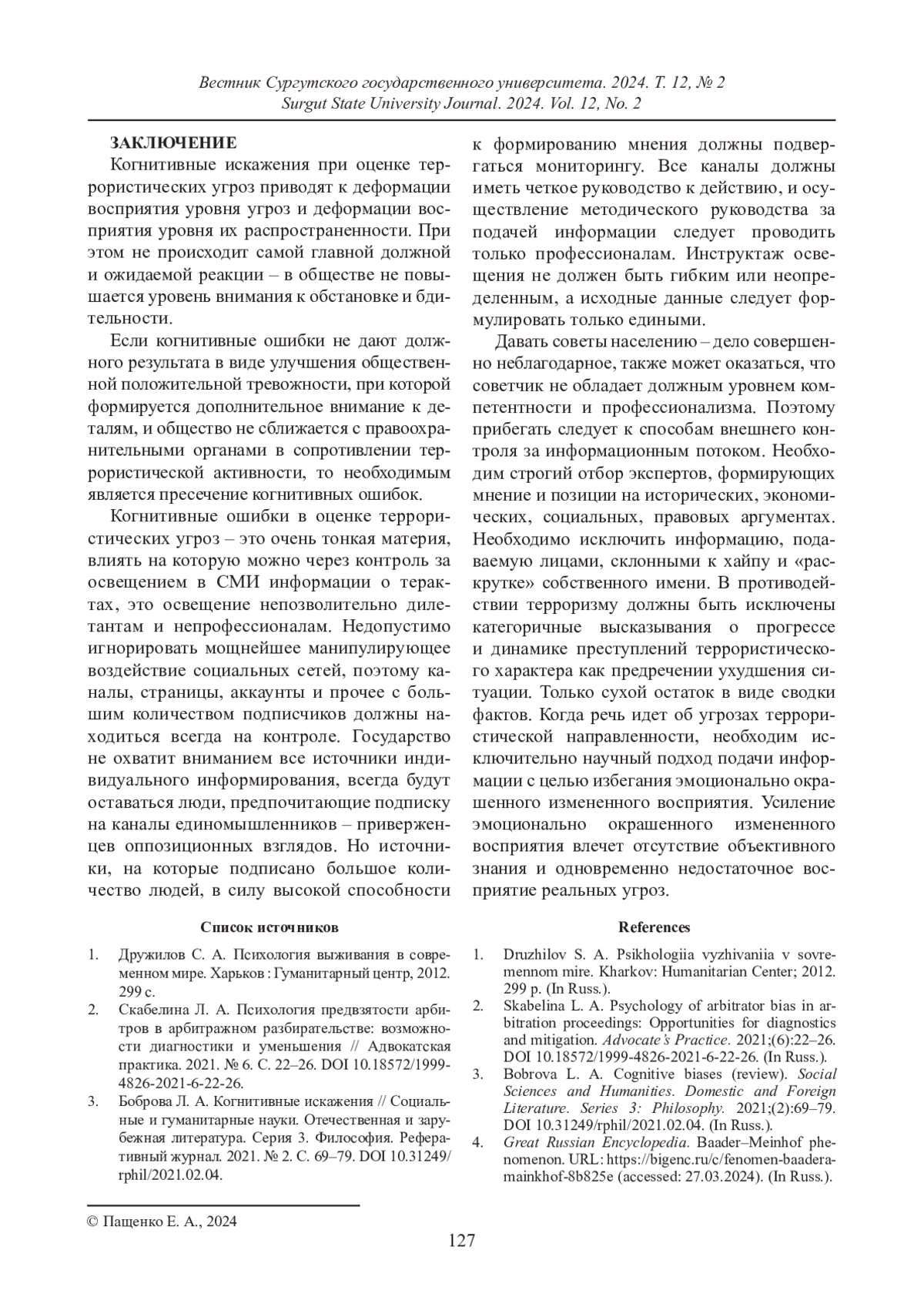 Вестник Сургутского государственного университета. 2024. Т. 12, № 2
Surgut State University Journal. 2024. Vol. 12, No. 2

ЗАКЛЮЧЕНИЕ

Когнитивные искажения при оценке террористических угроз приводят к деформации восприятия уровня угроз и деформации восприятия уровня их распространенности. При этом не происходит самой главной должной и ожидаемой реакции – в обществе не повышается уровень внимания к обстановке и бдительности.

Если когнитивные ошибки не дают должного результата в виде улучшения общественной положительной тревожности, при которой формируется дополнительное внимание к деталям, и общество не сближается с правоохранительными органами в сопротивлении террористической активности, то необходимым является пресечение когнитивных ошибок.

Когнитивные ошибки в оценке террористических угроз – это очень тонкая материя, влиять на которую можно через контроль за освещением в СМИ информации о терактах, это освещение непозволительно дилетантам и непрофессионалам. Недопустимо игнорировать мощнейшее манипулирующее воздействие социальных сетей, поэтому каналы, страницы, аккаунты и прочее с большим количеством подписчиков должны находиться всегда на контроле. Государство не охватит вниманием все источники индивидуального информирования, всегда будут оставаться люди, предпочитающие подписку на каналы единомышленников – приверженцев оппозиционных взглядов. Но источники, на которые подписано большое количество людей, в силу высокой способности к формированию мнения должны подвергаться мониторингу. Все каналы должны иметь четкое руководство к действию, и осуществление методического руководства за подачей информации следует проводить только профессионалам. Инструктаж освещения не должен быть гибким или неопределенным, а исходные данные следует формулировать только едиными.

Давать советы населению – дело совершенно неблагодарное, также может оказаться, что советчик не обладает должным уровнем компетентности и профессионализма. Поэтому прибегать следует к способам внешнего контроля за информационным потоком. Необходим строгий отбор экспертов, формирующих мнение и позиции на исторических, экономических, социальных, правовых аргументах. Необходимо исключить информацию, подаваемую лицами, склонными к хайпу и «раскрутке» собственного имени. В противодействии терроризму должны быть исключены категоричные высказывания о прогрессе и динамике преступлений террористического характера как предречении ухудшения ситуации. Только сухой остаток в виде сводки фактов. Когда речь идет об угрозах террористической направленности, необходим исключительно научный подход подачи информации с целью избегания эмоционально окрашенного измененного восприятия. Усиление эмоционально окрашенного измененного восприятия влечет отсутствие объективного знания и одновременно недостаточное восприятие реальных угроз.

Список источников

1. Дружилов С. А. Психология выживания в современном мире. Харьков : Гуманитарный центр, 2012. 299 с.
2. Скабелина Л. А. Психология предвзятости арбитров в арбитражном разбирательстве: возможности диагностики и уменьшения // Адвокатская практика. 2021. № 6. С. 22–26. DOI 10.18572/1999-4826-2021-6-22-26.
3. Боброва Л. А. Когнитивные искажения // Социальные и гуманитарные науки. Отечественная и зарубежная литература. Серия 3. Философия. Реферативный журнал. 2021. № 2. С. 69–79. DOI 10.31249/rphil/2021.02.04.

References

1. Druzhilov S. A. Psikhologiia vyzhivaniia v sovremennom mire. Kharkov: Humanitarian Center; 2012. 299 p. (In Russ.).
2. Skabelina L. A. Psychology of arbitrator bias in arbitration proceedings: Opportunities for diagnostics and mitigation. Advocate's Practice. 2021;(6):22–26. DOI 10.18572/1999-4826-2021-6-22-26. (In Russ.).
3. Bobrova L. A. Cognitive biases (review). Social Sciences and Humanities. Domestic and Foreign Literature. Series 3: Philosophy. 2021;(2):69–79. DOI 10.31249/rphil/2021.02.04. (In Russ.).
4. Great Russian Encyclopedia. Baader–Meinhof phenomenon. URL: https://bigenc.ru/c/fenomen-baadera-mainkhof-8b825e (accessed: 27.03.2024). (In Russ.).

© Пащенко Е. А., 2024

127